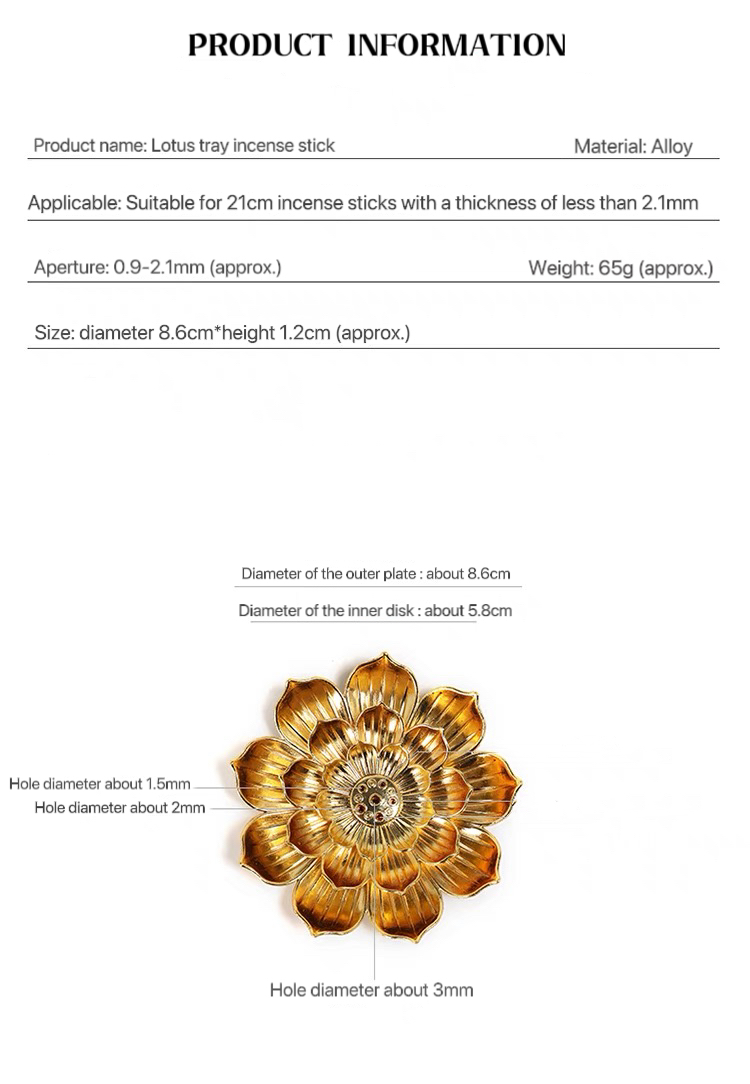 PRODUCT INFORMATION

Product name: Lotus tray incense stick

Material: Alloy

Applicable: Suitable for 21cm incense sticks with a thickness of less than 2.1mm

Aperture: 0.9-2.1mm (approx.)

Weight: 65g (approx.)

Size: diameter 8.6cm*height 1.2cm (approx.)

Diameter of the outer plate : about 8.6cm

Diameter of the inner disk : about 5.8cm

Hole diameter about 1.5mm

Hole diameter about 2mm

Hole diameter about 3mm